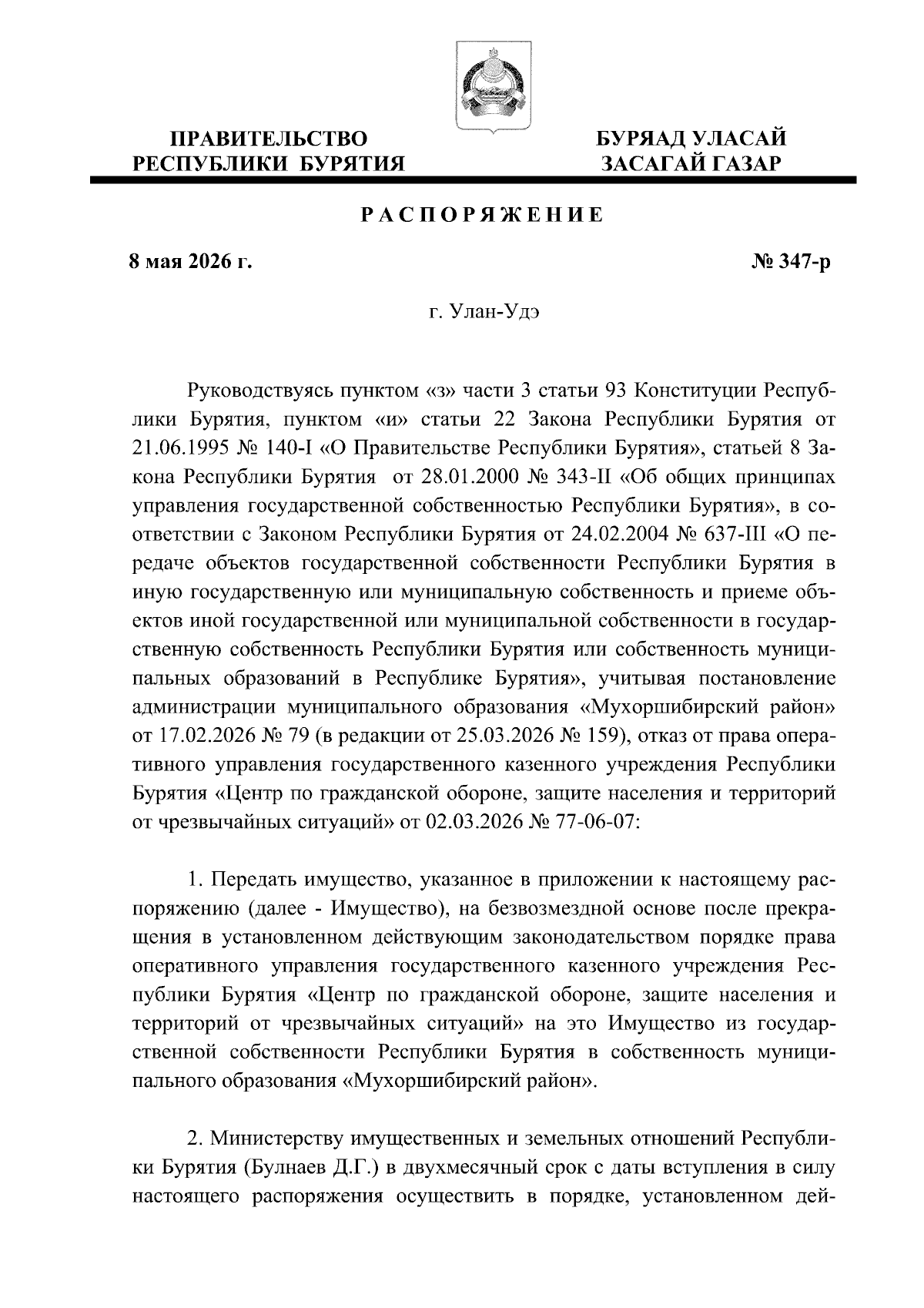 ПРАВИТЕЛЬСТВО РЕСПУБЛИКИ БУРЯТИЯ

БУРЯАД УЛАСАЙ ЗАСАГАЙ ГАЗАР

РАСПОРЯЖЕНИЕ

8 мая 2026 г.

№ 347-р

г. Улан-Удэ

Руководствуясь пунктом «з» части 3 статьи 93 Конституции Республики Бурятия, пунктом «и» статьи 22 Закона Республики Бурятия от 21.06.1995 № 140-I «О Правительстве Республики Бурятия», статьей 8 Закона Республики Бурятия от 28.01.2000 № 343-II «Об общих принципах управления государственной собственностью Республики Бурятия», в соответствии с Законом Республики Бурятия от 24.02.2004 № 637-III «О передаче объектов государственной собственности Республики Бурятия в иную государственную или муниципальную собственность и приеме объектов иной государственной или муниципальной собственности в государственную собственность Республики Бурятия или собственность муниципальных образований в Республике Бурятия», учитывая постановление администрации муниципального образования «Мухоршибирский район» от 17.02.2026 № 79 (в редакции от 25.03.2026 № 159), отказ от права оперативного управления государственного казенного учреждения Республики Бурятия «Центр по гражданской обороне, защите населения и территорий от чрезвычайных ситуаций» от 02.03.2026 № 77-06-07:

1. Передать имущество, указанное в приложении к настоящему распоряжению (далее - Имущество), на безвозмездной основе после прекращения в установленном действующим законодательством порядке права оперативного управления государственного казенного учреждения Республики Бурятия «Центр по гражданской обороне, защите населения и территорий от чрезвычайных ситуаций» на это Имущество из государственной собственности Республики Бурятия в собственность муниципального образования «Мухоршибирский район».

2. Министерству имущественных и земельных отношений Республики Бурятия (Булнаев Д.Г.) в двухмесячный срок с даты вступления в силу настоящего распоряжения осуществить в порядке, установленном дей-